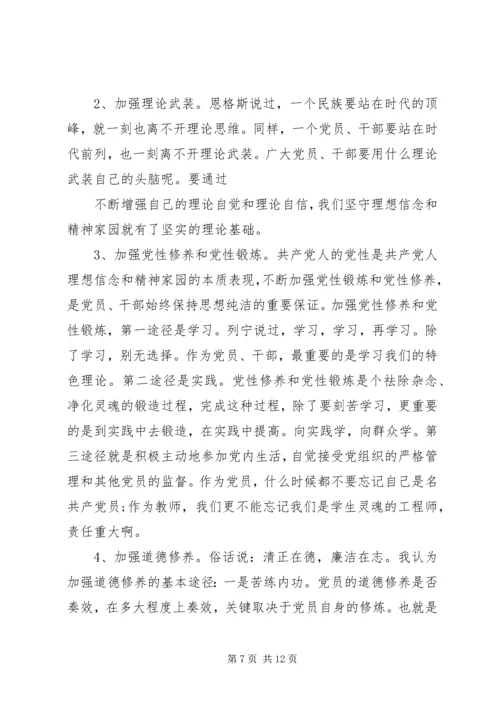 2、加强理论武装。恩格斯说过，一个民族要站在时代的顶峰，就一刻也离不开理论思维。同样，一个党员、干部要站在时代前列，也一刻离不开理论武装。广大党员、干部要用什么理论武装自己的头脑呢。要通过

不断增强自己的理论自觉和理论自信，我们坚守理想信念和精神家园就有了坚实的理论基础。

3、加强党性修养和党性锻炼。共产党人的党性是共产党人理想信念和精神家园的本质表现，不断加强党性锻炼和党性修养，是党员、干部始终保持思想纯洁的重要保证。加强党性修养和党性锻炼，第一途径是学习。列宁说过，学习，学习，再学习。除了学习，别无选择。作为党员、干部，最重要的是学习我们的特色理论。第二途径是实践。党性修养和党性锻炼是个祛除杂念、净化灵魂的锻造过程，完成这种过程，除了要刻苦学习，更重要的是到实践中去锻造，在实践中提高。向实践学，向群众学。第三途径就是积极主动地参加党内生活，自觉接受党组织的严格管理和其他党员的监督。作为党员，什么时候都不要忘记自己是名共产党员;作为教师，我们更不能忘记我们是学生灵魂的工程师，责任重大啊。

4、加强道德修养。俗话说：清正在德，廉洁在志。我认为加强道德修养的基本途径：一是苦练内功。党员的道德修养是否奏效，在多大程度上奏效，关键取决于党员自身的修炼。也就是

第 7 页 共 12 页